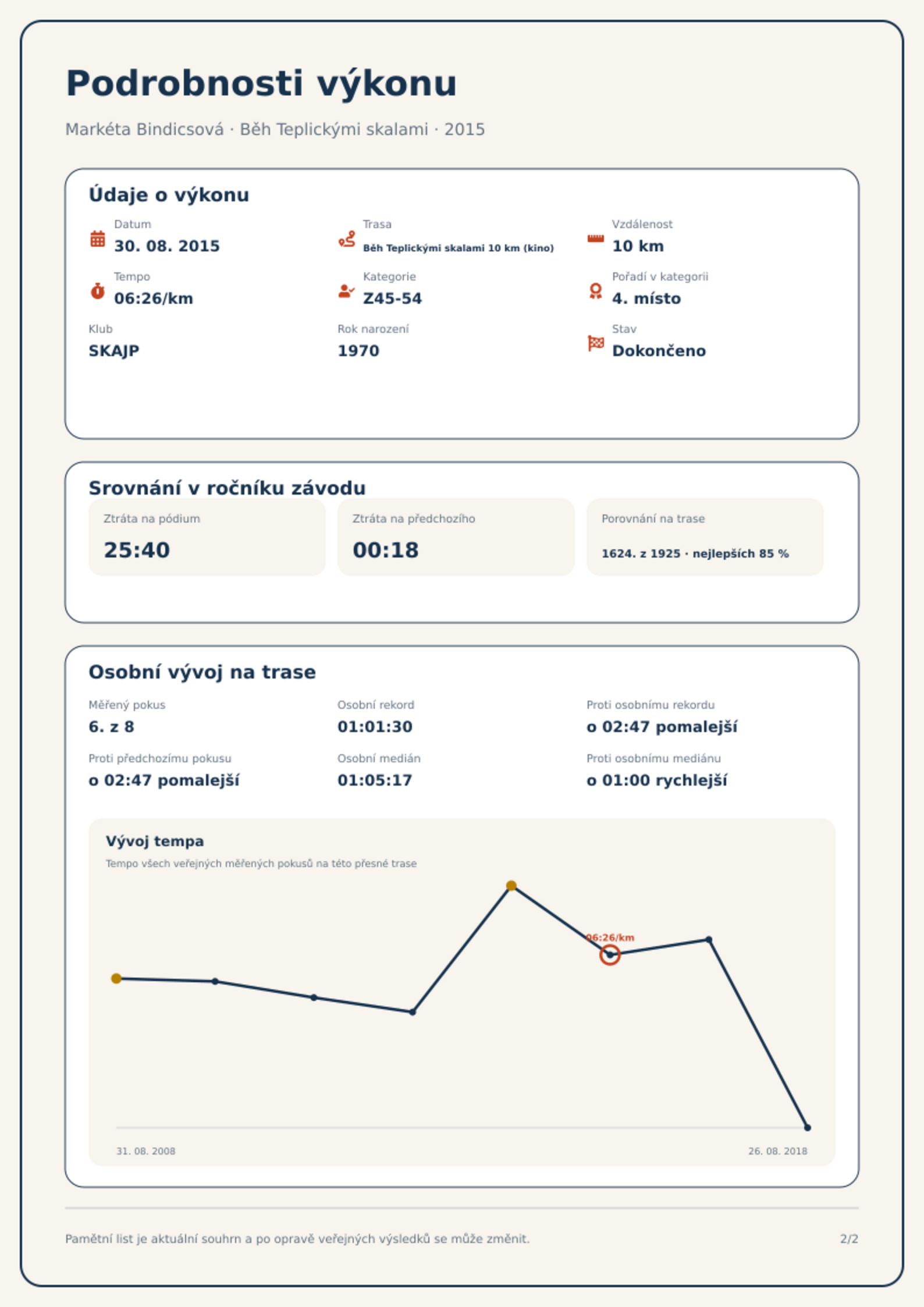 Podrobnosti výkonu

Markéta Bindicsová · Běh Teplickými skalami · 2015

Údaje o výkonu

Datum
30. 08. 2015

Trasa
Běh Teplickými skalami 10 km (kino)

Vzdálenost
10 km

Tempo
06:26/km

Kategorie
Z45-54

Pořadí v kategorii
4. místo

Klub
SKAJP

Rok narození
1970

Stav
Dokončeno

Srovnání v ročníku závodu

Ztráta na pódium
25:40

Ztráta na předchozího
00:18

Porovnání na trase
1624. z 1925 · nejlepších 85 %

Osobní vývoj na trase

Měřený pokus
6. z 8

Osobní rekord
01:01:30

Proti osobnímu rekordu
o 02:47 pomalejší

Proti předchozímu pokusu
o 02:47 pomalejší

Osobní medián
01:05:17

Proti osobnímu mediánu
o 01:00 rychlejší

Vývoj tempa
Tempo všech veřejných měřených pokusů na této přesné trase

06:26/km

31. 08. 2008
26. 08. 2018

Pamětní list je aktuální souhrn a po opravě veřejných výsledků se může změnit.
2/2